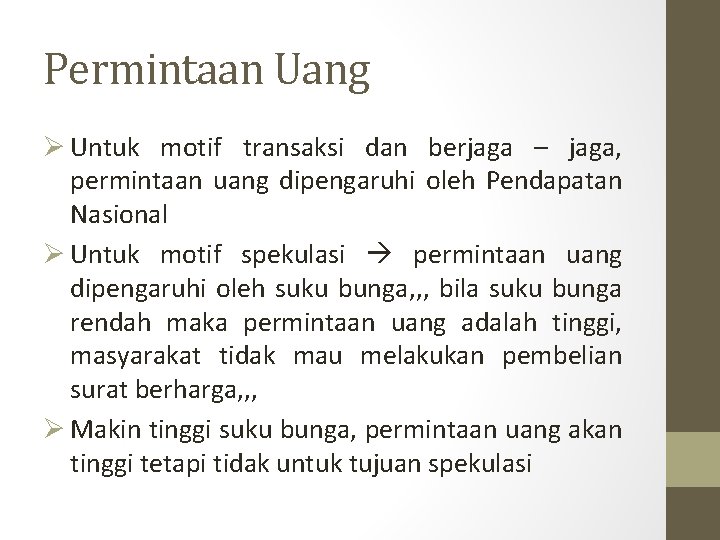 Permintaan Uang

➢ Untuk motif transaksi dan berjaga – jaga, permintaan uang dipengaruhi oleh Pendapatan Nasional

➢ Untuk motif spekulasi → permintaan uang dipengaruhi oleh suku bunga,,, bila suku bunga rendah maka permintaan uang adalah tinggi, masyarakat tidak mau melakukan pembelian surat berharga,,,

➢ Makin tinggi suku bunga, permintaan uang akan tinggi tetapi tidak untuk tujuan spekulasi